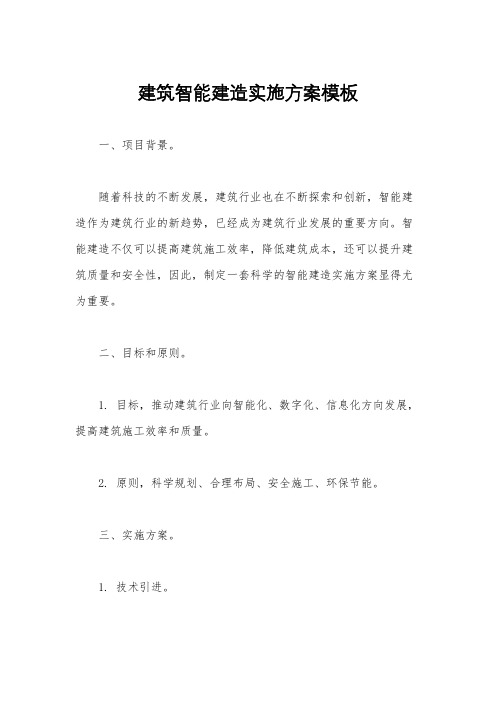 建筑智能建造实施方案模板

一、项目背景。

随着科技的不断发展，建筑行业也在不断探索和创新，智能建造作为建筑行业的新趋势，已经成为建筑行业发展的重要方向。智能建造不仅可以提高建筑施工效率，降低建筑成本，还可以提升建筑质量和安全性，因此，制定一套科学的智能建造实施方案显得尤为重要。

二、目标和原则。

1. 目标，推动建筑行业向智能化、数字化、信息化方向发展，提高建筑施工效率和质量。

2. 原则，科学规划、合理布局、安全施工、环保节能。

三、实施方案。

1. 技术引进。